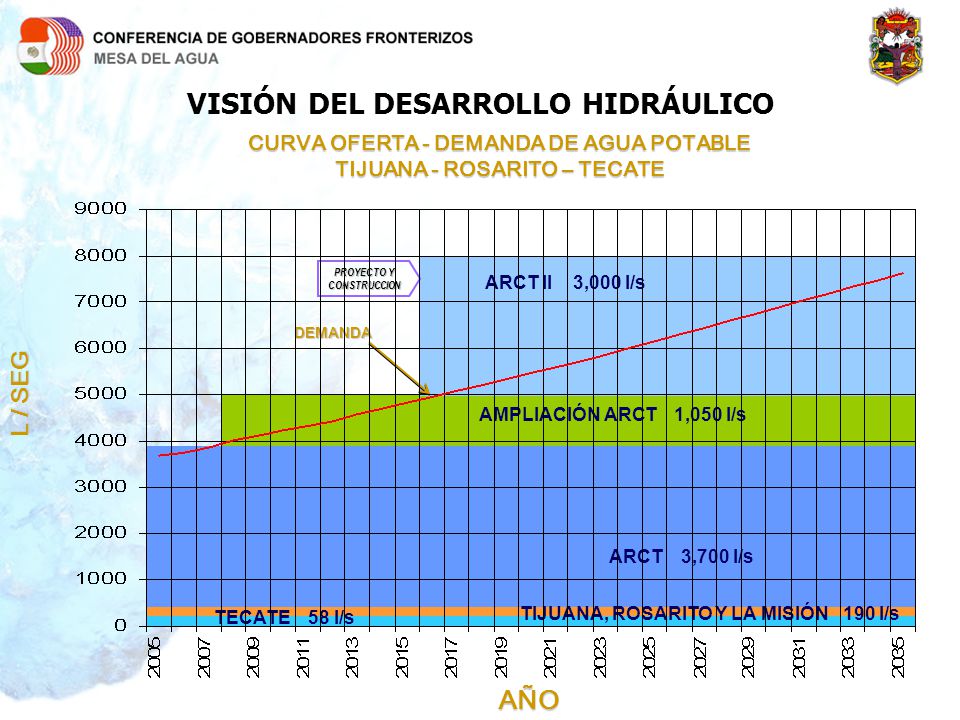 CONFERENCIA DE GOBERNADORES FRONTERIZOS
MESA DEL AGUA

VISIÓN DEL DESARROLLO HIDRÁULICO

CURVA OFERTA - DEMANDA DE AGUA POTABLE
TIJUANA - ROSARITO – TECATE

L / SEG

9000
8000
7000
6000
5000
4000
3000
2000
1000
0

PROYECTO Y CONSTRUCCION

ARCT II 3,000 l/s

DEMANDA

AMPLIACIÓN ARCT 1,050 l/s

ARCT 3,700 l/s

TECATE 58 l/s

TIJUANA, ROSARITO Y LA MISIÓN 190 l/s

2005
2007
2009
2011
2013
2015
2017
2019
2021
2023
2025
2027
2029
2031
2033
2035

AÑO